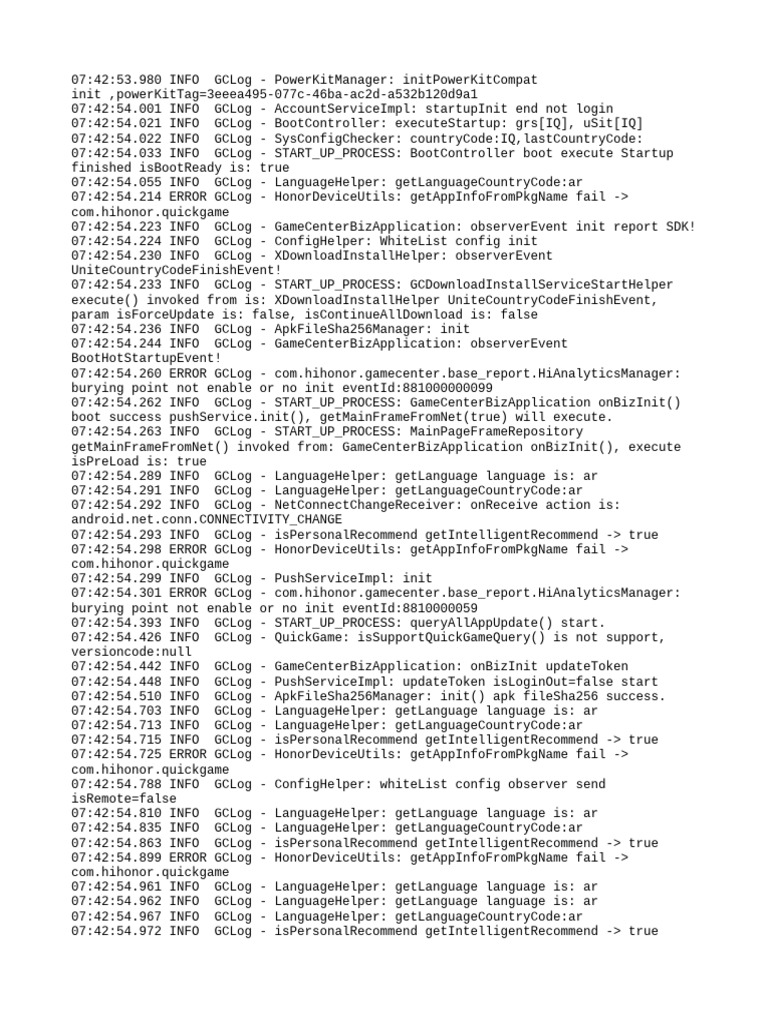 07:42:53.980 INFO  GCLog - PowerKitManager: initPowerKitCompat init ,powerKitTag=3eeea495-077c-46ba-ac2d-a532b120d9a1
07:42:54.001 INFO  GCLog - AccountServiceImpl: startupInit end not login
07:42:54.021 INFO  GCLog - BootController: executeStartup: grs[IQ], uSit[IQ]
07:42:54.022 INFO  GCLog - SysConfigChecker: countryCode:IQ,lastCountryCode:
07:42:54.033 INFO  GCLog - START_UP_PROCESS: BootController boot execute Startup finished isBootReady is: true
07:42:54.055 INFO  GCLog - LanguageHelper: getLanguageCountryCode:ar
07:42:54.214 ERROR GCLog - HonorDeviceUtils: getAppInfoFromPkgName fail -> com.hihonor.quickgame
07:42:54.223 INFO  GCLog - GameCenterBizApplication: observerEvent init report SDK!
07:42:54.224 INFO  GCLog - ConfigHelper: WhiteList config init
07:42:54.230 INFO  GCLog - XDownloadInstallHelper: observerEvent UniteCountryCodeFinishEvent!
07:42:54.233 INFO  GCLog - START_UP_PROCESS: GCDownloadInstallServiceStartHelper execute() invoked from is: XDownloadInstallHelper UniteCountryCodeFinishEvent, param isForceUpdate is: false, isContinueAllDownload is: false
07:42:54.236 INFO  GCLog - ApkFileSha256Manager: init
07:42:54.244 INFO  GCLog - GameCenterBizApplication: observerEvent BootHotStartupEvent!
07:42:54.260 ERROR GCLog - com.hihonor.gamecenter.base_report.HiAnalyticsManager: burying point not enable or no init eventId:881000000099
07:42:54.262 INFO  GCLog - START_UP_PROCESS: GameCenterBizApplication onBizInit() boot success pushService.init(), getMainFrameFromNet(true) will execute.
07:42:54.263 INFO  GCLog - START_UP_PROCESS: MainPageFrameRepository getMainFrameFromNet() invoked from: GameCenterBizApplication onBizInit(), execute isPreLoad is: true
07:42:54.289 INFO  GCLog - LanguageHelper: getLanguage language is: ar
07:42:54.291 INFO  GCLog - LanguageHelper: getLanguageCountryCode:ar
07:42:54.292 INFO  GCLog - NetConnectChangeReceiver: onReceive action is: android.net.conn.CONNECTIVITY_CHANGE
07:42:54.293 INFO  GCLog - isPersonalRecommend getIntelligentRecommend -> true
07:42:54.298 ERROR GCLog - HonorDeviceUtils: getAppInfoFromPkgName fail -> com.hihonor.quickgame
07:42:54.299 INFO  GCLog - PushServiceImpl: init
07:42:54.301 ERROR GCLog - com.hihonor.gamecenter.base_report.HiAnalyticsManager: burying point not enable or no init eventId:8810000059
07:42:54.393 INFO  GCLog - START_UP_PROCESS: queryAllAppUpdate() start.
07:42:54.426 INFO  GCLog - QuickGame: isSupportQuickGameQuery() is not support, versioncode:null
07:42:54.442 INFO  GCLog - GameCenterBizApplication: onBizInit updateToken
07:42:54.448 INFO  GCLog - PushServiceImpl: updateToken isLoginOut=false start
07:42:54.510 INFO  GCLog - ApkFileSha256Manager: init() apk fileSha256 success.
07:42:54.703 INFO  GCLog - LanguageHelper: getLanguage language is: ar
07:42:54.713 INFO  GCLog - LanguageHelper: getLanguageCountryCode:ar
07:42:54.715 INFO  GCLog - isPersonalRecommend getIntelligentRecommend -> true
07:42:54.725 ERROR GCLog - HonorDeviceUtils: getAppInfoFromPkgName fail -> com.hihonor.quickgame
07:42:54.788 INFO  GCLog - ConfigHelper: whiteList config observer send isRemote=false
07:42:54.810 INFO  GCLog - LanguageHelper: getLanguage language is: ar
07:42:54.835 INFO  GCLog - LanguageHelper: getLanguageCountryCode:ar
07:42:54.863 INFO  GCLog - isPersonalRecommend getIntelligentRecommend -> true
07:42:54.899 ERROR GCLog - HonorDeviceUtils: getAppInfoFromPkgName fail -> com.hihonor.quickgame
07:42:54.961 INFO  GCLog - LanguageHelper: getLanguage language is: ar
07:42:54.962 INFO  GCLog - LanguageHelper: getLanguage language is: ar
07:42:54.967 INFO  GCLog - LanguageHelper: getLanguageCountryCode:ar
07:42:54.972 INFO  GCLog - isPersonalRecommend getIntelligentRecommend -> true